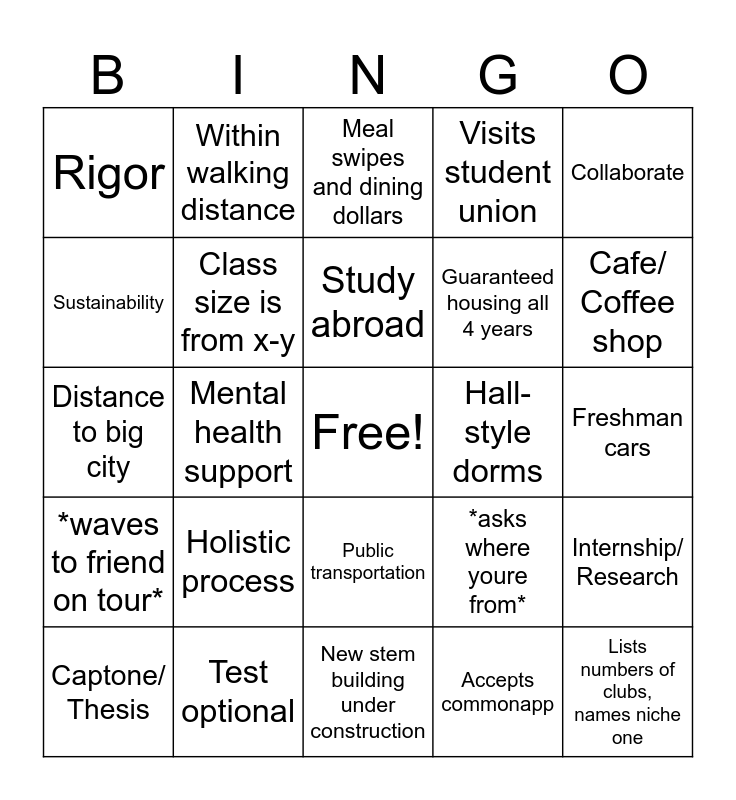 | B | I | N | G | O |
|---|---|---|---|---|
| Rigor | Within walking distance | Meal swipes and dining dollars | Visits student union | Collaborate |
| Sustainability | Class size is from x-y | Study abroad | Guaranteed housing all 4 years | Cafe/ Coffee shop |
| Distance to big city | Mental health support | Free! | Hall-style dorms | Freshman cars |
| *waves to friend on tour* | Holistic process | Public transportation | *asks where youre from* | Internship/ Research |
| Captone/ Thesis | Test optional | New stem building under construction | Accepts commonapp | Lists numbers of clubs, names niche one |